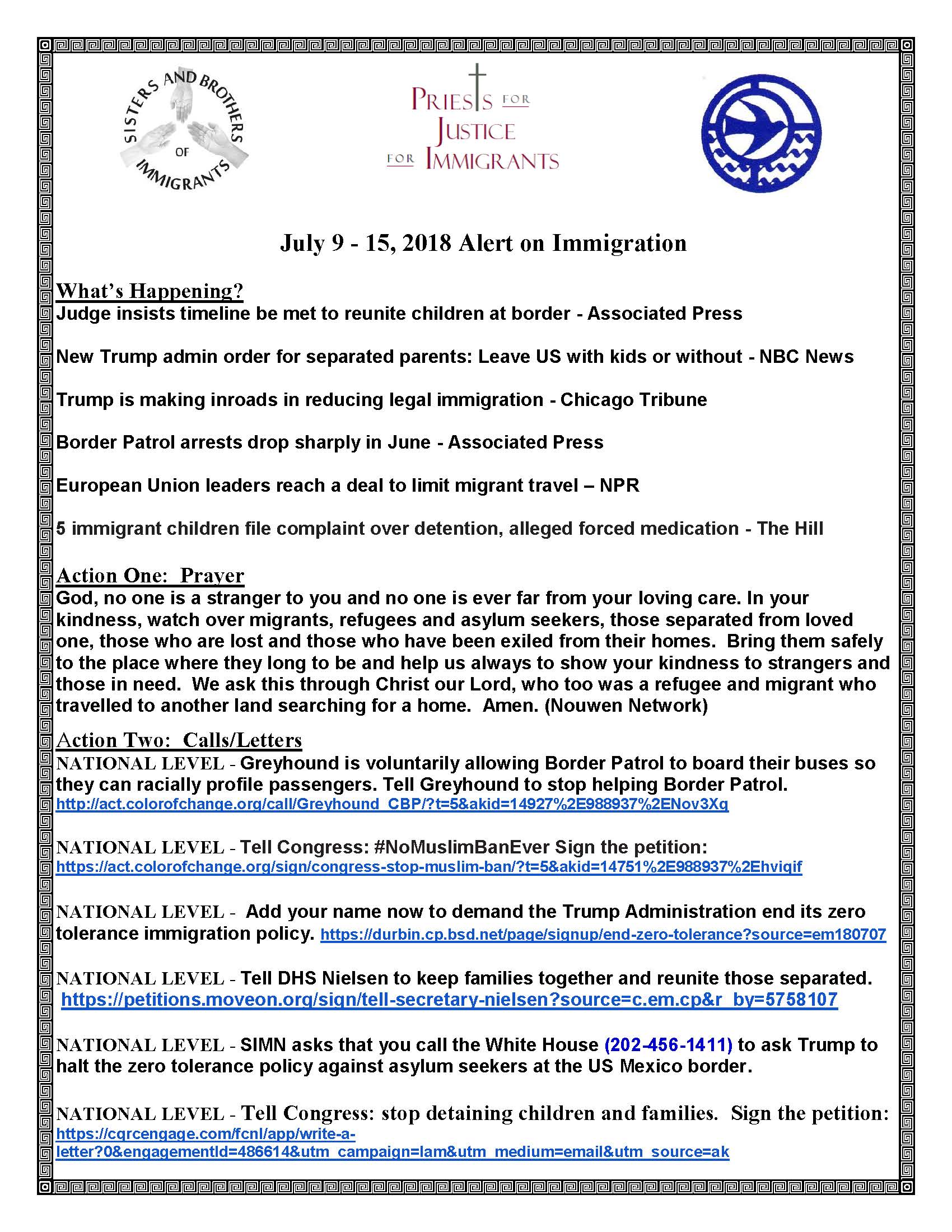 SISTERS AND BROTHERS OF IMMIGRANTS

PRIESTS FOR JUSTICE FOR IMMIGRANTS

July 9 - 15, 2018 Alert on Immigration

What's Happening?
Judge insists timeline be met to reunite children at border - Associated Press

New Trump admin order for separated parents: Leave US with kids or without - NBC News

Trump is making inroads in reducing legal immigration - Chicago Tribune

Border Patrol arrests drop sharply in June - Associated Press

European Union leaders reach a deal to limit migrant travel – NPR

5 immigrant children file complaint over detention, alleged forced medication - The Hill

Action One: Prayer
God, no one is a stranger to you and no one is ever far from your loving care. In your kindness, watch over migrants, refugees and asylum seekers, those separated from loved one, those who are lost and those who have been exiled from their homes. Bring them safely to the place where they long to be and help us always to show your kindness to strangers and those in need. We ask this through Christ our Lord, who too was a refugee and migrant who travelled to another land searching for a home. Amen. (Nouwen Network)

Action Two: Calls/Letters
NATIONAL LEVEL - Greyhound is voluntarily allowing Border Patrol to board their buses so they can racially profile passengers. Tell Greyhound to stop helping Border Patrol.
http://act.colorofchange.org/call/Greyhound_CBP/?t=5&akid=14927%2E988937%2ENov3Xq

NATIONAL LEVEL - Tell Congress: #NoMuslimBanEver Sign the petition:
https://act.colorofchange.org/sign/congress-stop-muslim-ban/?t=5&akid=14751%2E988937%2Ehviqif

NATIONAL LEVEL - Add your name now to demand the Trump Administration end its zero tolerance immigration policy. https://durbin.cp.bsd.net/page/signup/end-zero-tolerance?source=em180707

NATIONAL LEVEL - Tell DHS Nielsen to keep families together and reunite those separated. https://petitions.moveon.org/sign/tell-secretary-nielsen?source=c.em.cp&r_by=5758107

NATIONAL LEVEL - SIMN asks that you call the White House (202-456-1411) to ask Trump to halt the zero tolerance policy against asylum seekers at the US Mexico border.

NATIONAL LEVEL - Tell Congress: stop detaining children and families. Sign the petition:
https://cqrcengage.com/fcnl/app/write-a-letter?0&engagementId=486614&utm_campaign=lam&utm_medium=email&utm_source=ak